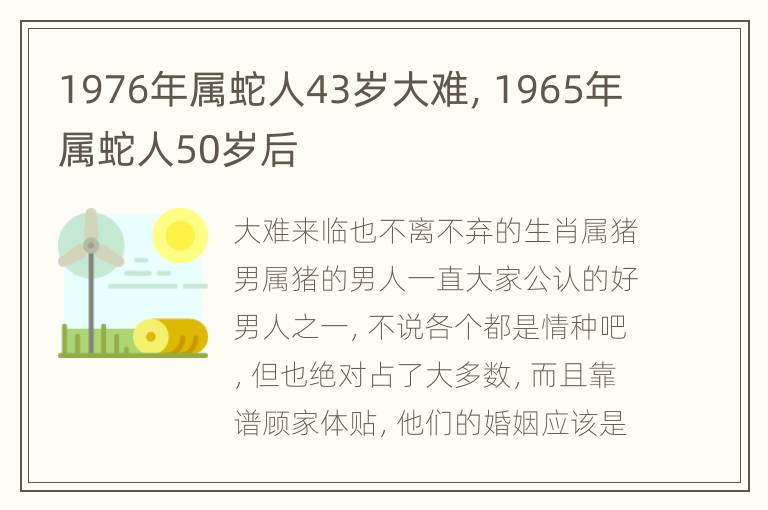 1976年属蛇人43岁大难, 1965年属蛇人50岁后

大难来临也不离不弃的生肖属猪男属猪的男人一直大家公认的好男人之一, 不说各个都是情种吧, 但也绝对占了大多数, 而且靠谱顾家体贴, 他们的婚姻应该是